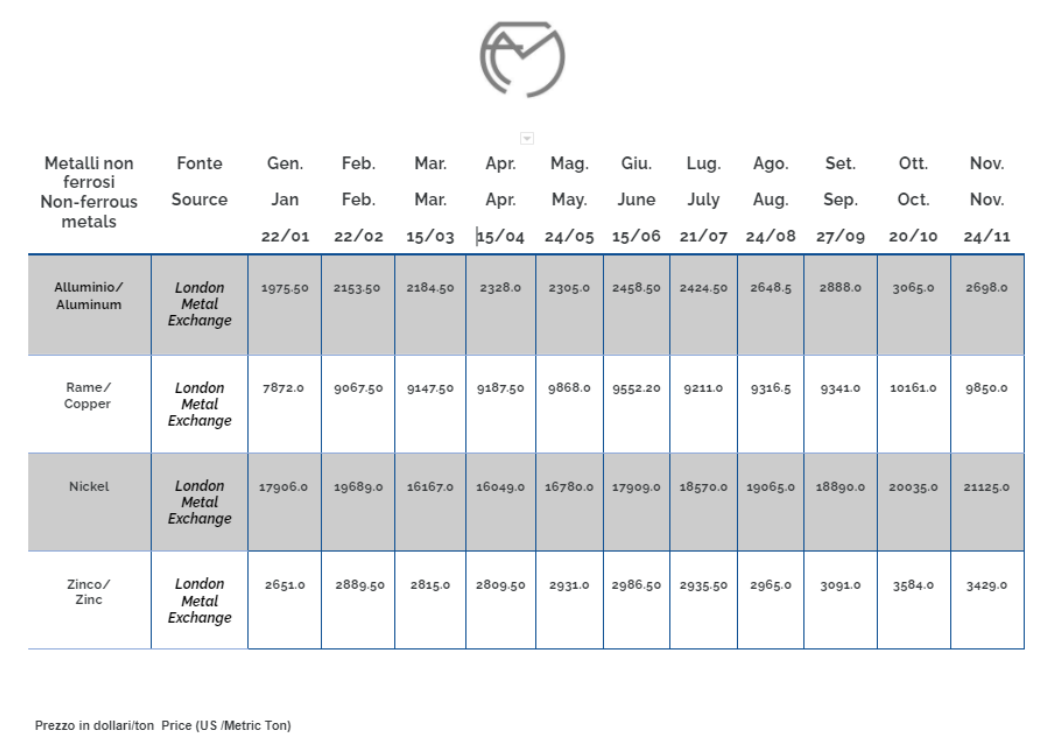 | Metalli non ferrosi Non-ferrous metals | Fonte Source | Gen. Jan 22/01 | Feb. Feb. 22/02 | Mar. Mar. 15/03 | Apr. Apr. 15/04 | Mag. May. 24/05 | Giu. June 15/06 | Lug. July 21/07 | Ago. Aug. 24/08 | Set. Sep. 27/09 | Ott. Oct. 20/10 | Nov. Nov. 24/11 |
|---|---|---|---|---|---|---|---|---|---|---|---|---|
| Alluminio/ Aluminum | London Metal Exchange | 1975.50 | 2153.50 | 2184.50 | 2328.0 | 2305.0 | 2458.50 | 2424.50 | 2648.5 | 2888.0 | 3065.0 | 2698.0 |
| Rame/ Copper | London Metal Exchange | 7872.0 | 9067.50 | 9147.50 | 9187.50 | 9868.0 | 9552.20 | 9211.0 | 9316.5 | 9341.0 | 10161.0 | 9850.0 |
| Nickel | London Metal Exchange | 17906.0 | 19689.0 | 16167.0 | 16049.0 | 16780.0 | 17909.0 | 18570.0 | 19065.0 | 18890.0 | 20035.0 | 21125.0 |
| Zinco/ Zinc | London Metal Exchange | 2651.0 | 2889.50 | 2815.0 | 2809.50 | 2931.0 | 2986.50 | 2935.50 | 2965.0 | 3091.0 | 3584.0 | 3429.0 |

Prezzo in dollari/ton Price (US /Metric Ton)